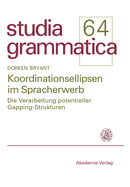 studia grammatica 64

DOREEN BRYANT

Koordinationsellipsen im Spracherwerb

Die Verarbeitung potentieller Gapping-Strukturen

Akademie Verlag